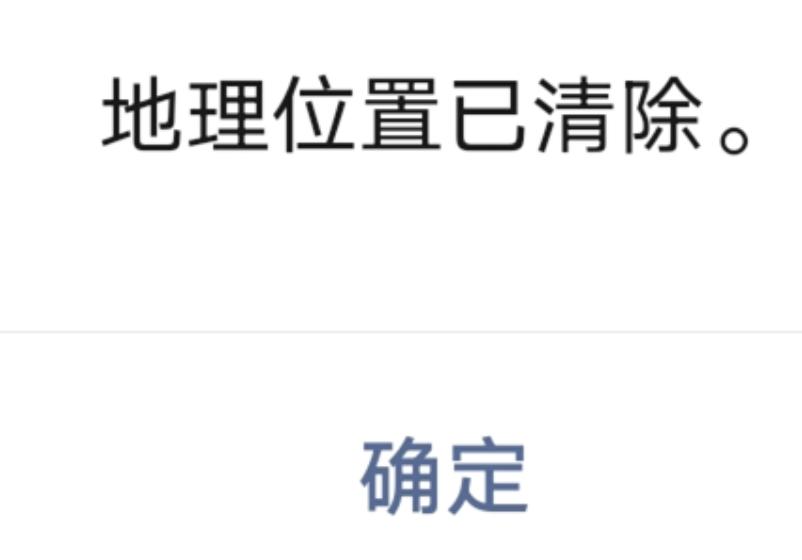 地理位置已清除。

确定